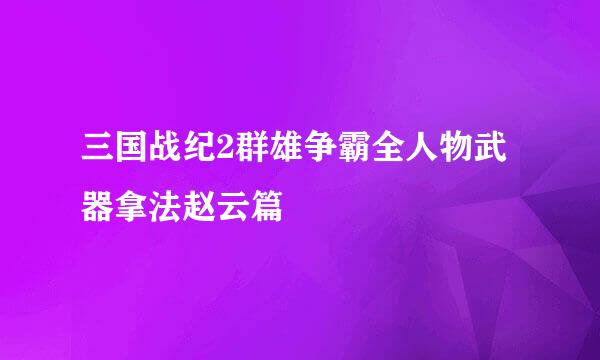 三国战纪2群雄争霸全人物武器拿法赵云篇